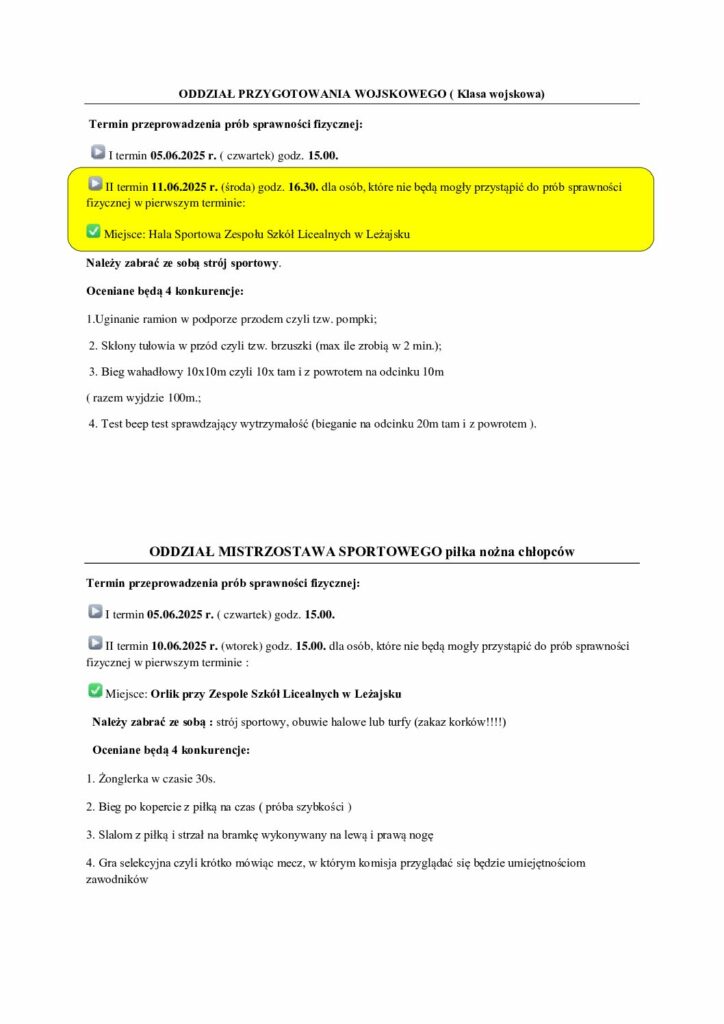 ODDZIAŁ PRZYGOTOWANIA WOJSKOWEGO ( Klasa wojskowa)

Termin przeprowadzenia prób sprawności fizycznej:

I termin 05.06.2025 r. ( czwartek) godz. 15.00.

II termin 11.06.2025 r. (środa) godz. 16.30. dla osób, które nie będą mogły przystąpić do prób sprawności fizycznej w pierwszym terminie:

Miejsce: Hala Sportowa Zespołu Szkół Licealnych w Leżajsku

Należy zabrać ze sobą strój sportowy.

Oceniane będą 4 konkurencje:

1.Uginanie ramion w podporze przodem czyli tzw. pompki;

2. Skłony tułowia w przód czyli tzw. brzuszki (max ile zrobią w 2 min.);

3. Bieg wahadłowy 10x10m czyli 10x tam i z powrotem na odcinku 10m

( razem wyjdzie 100m.;

4. Test beep test sprawdzający wytrzymałość (bieganie na odcinku 20m tam i z powrotem ).

ODDZIAŁ MISTRZOSTAWA SPORTOWEGO piłka nożna chłopców

Termin przeprowadzenia prób sprawności fizycznej:

I termin 05.06.2025 r. ( czwartek) godz. 15.00.

II termin 10.06.2025 r. (wtorek) godz. 15.00. dla osób, które nie będą mogły przystąpić do prób sprawności fizycznej w pierwszym terminie :

Miejsce: Orlik przy Zespole Szkół Licealnych w Leżajsku

Należy zabrać ze sobą : strój sportowy, obuwie halowe lub turfy (zakaz korków!!!!)

Oceniane będą 4 konkurencje:

1. Żonglerka w czasie 30s.

2. Bieg po kopercie z piłką na czas ( próba szybkości )

3. Slalom z piłką i strzał na bramkę wykonywany na lewą i prawą nogę

4. Gra selekcyjna czyli krótko mówiąc mecz, w którym komisja przyglądać się będzie umiejętnościom zawodników